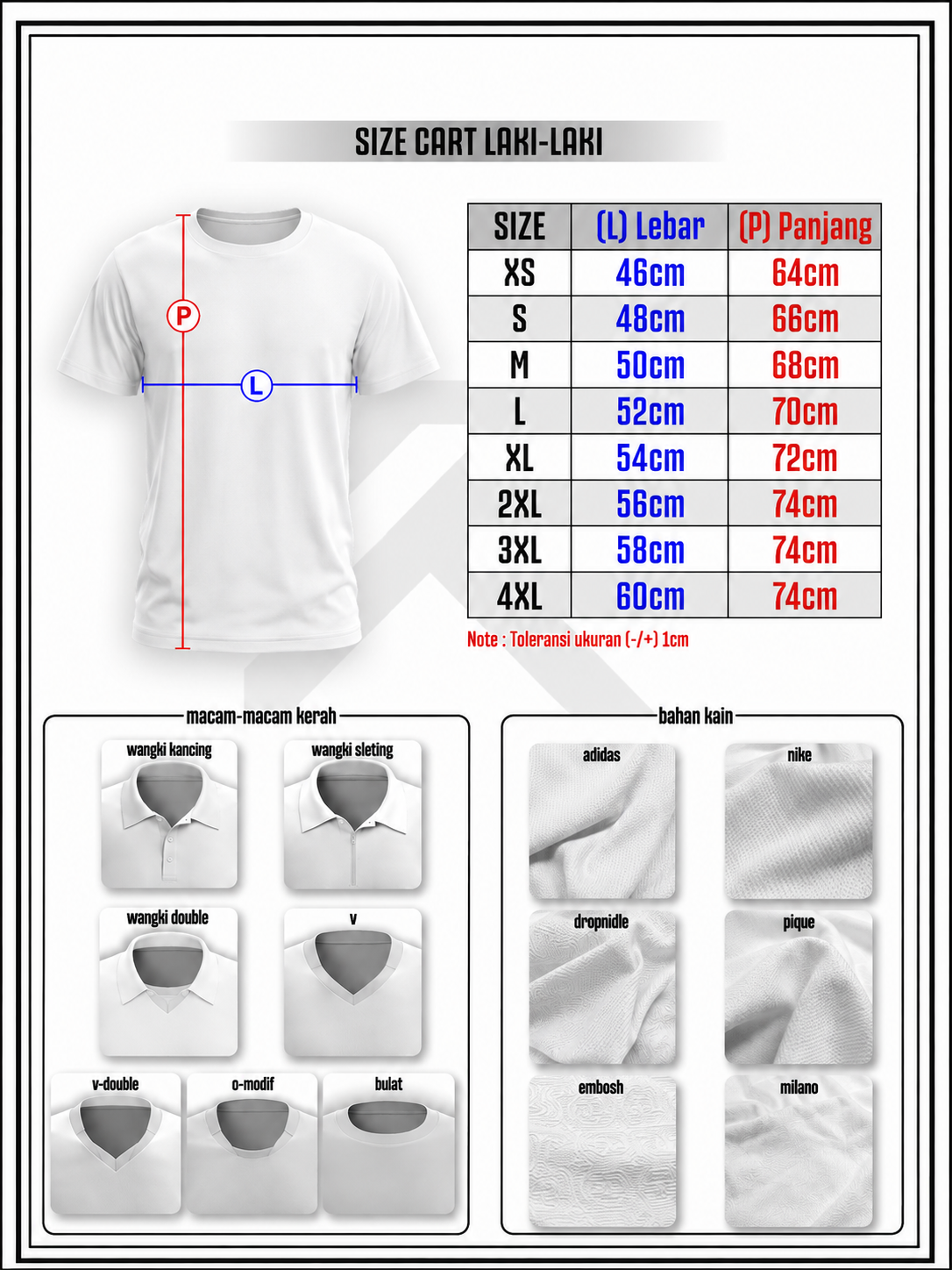 SIZE CART LAKI-LAKI

P

L

| SIZE | (L) Lebar | (P) Panjang |
|---|---|---|
| XS | 46cm | 64cm |
| S | 48cm | 66cm |
| M | 50cm | 68cm |
| L | 52cm | 70cm |
| XL | 54cm | 72cm |
| 2XL | 56cm | 74cm |
| 3XL | 58cm | 74cm |
| 4XL | 60cm | 74cm |

Note : Toleransi ukuran (-/+) 1cm

macam-macam kerah

wangki kancing

wangki sleting

wangki double

v

v-double

o-modif

bulat

bahan kain

adidas

nike

dropnidle

pique

embosh

milano